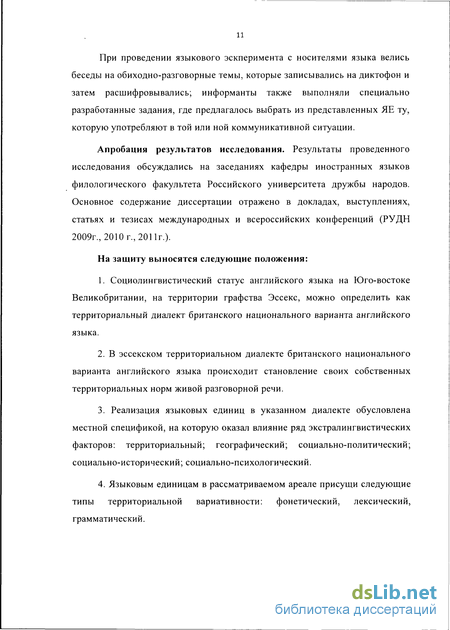 11

При проведении языкового эксперимента с носителями языка велись беседы на обиходно-разговорные темы, которые записывались на диктофон и затем расшифровывались; информанты также выполняли специально разработанные задания, где предлагалось выбрать из представленных ЯЕ ту, которую употребляют в той или ной коммуникативной ситуации.

Апробация результатов исследования. Результаты проведенного исследования обсуждались на заседаниях кафедры иностранных языков филологического факультета Российского университета дружбы народов. Основное содержание диссертации отражено в докладах, выступлениях, статьях и тезисах международных и всероссийских конференций (РУДН 2009г., 2010 г., 2011г.).

На защиту выносятся следующие положения:

1. Социолингвистический статус английского языка на Юго-востоке Великобритании, на территории графства Эссекс, можно определить как территориальный диалект британского национального варианта английского языка.

2. В эссекском территориальном диалекте британского национального варианта английского языка происходит становление своих собственных территориальных норм живой разговорной речи.

3. Реализация языковых единиц в указанном диалекте обусловлена местной спецификой, на которую оказал влияние ряд экстралингвистических факторов: территориальный; географический; социально-политический; социально-исторический; социально-психологический.

4. Языковым единицам в рассматриваемом ареале присущи следующие типы территориальной вариативности: фонетический, лексический, грамматический.

dsLib.net
библиотека диссертаций